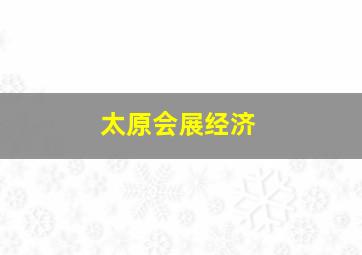 太原会展经济